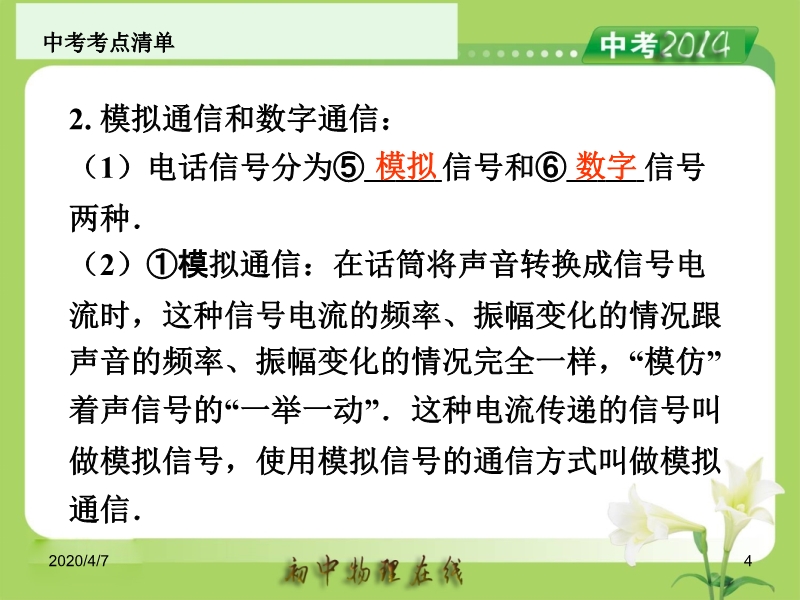 中考考点清单

中考2014

2.模拟通信和数字通信：

（1）电话信号分为⑤模拟信号和⑥数字信号两种.

（2）①模拟通信：在话筒将声音转换成信号电流时，这种信号电流的频率、振幅变化的情况跟声音的频率、振幅变化的情况完全一样，“模仿”着声信号的“一举一动”．这种电流传递的信号叫做模拟信号，使用模拟信号的通信方式叫做模拟通信.

2020/4/7

初中物理在线

4